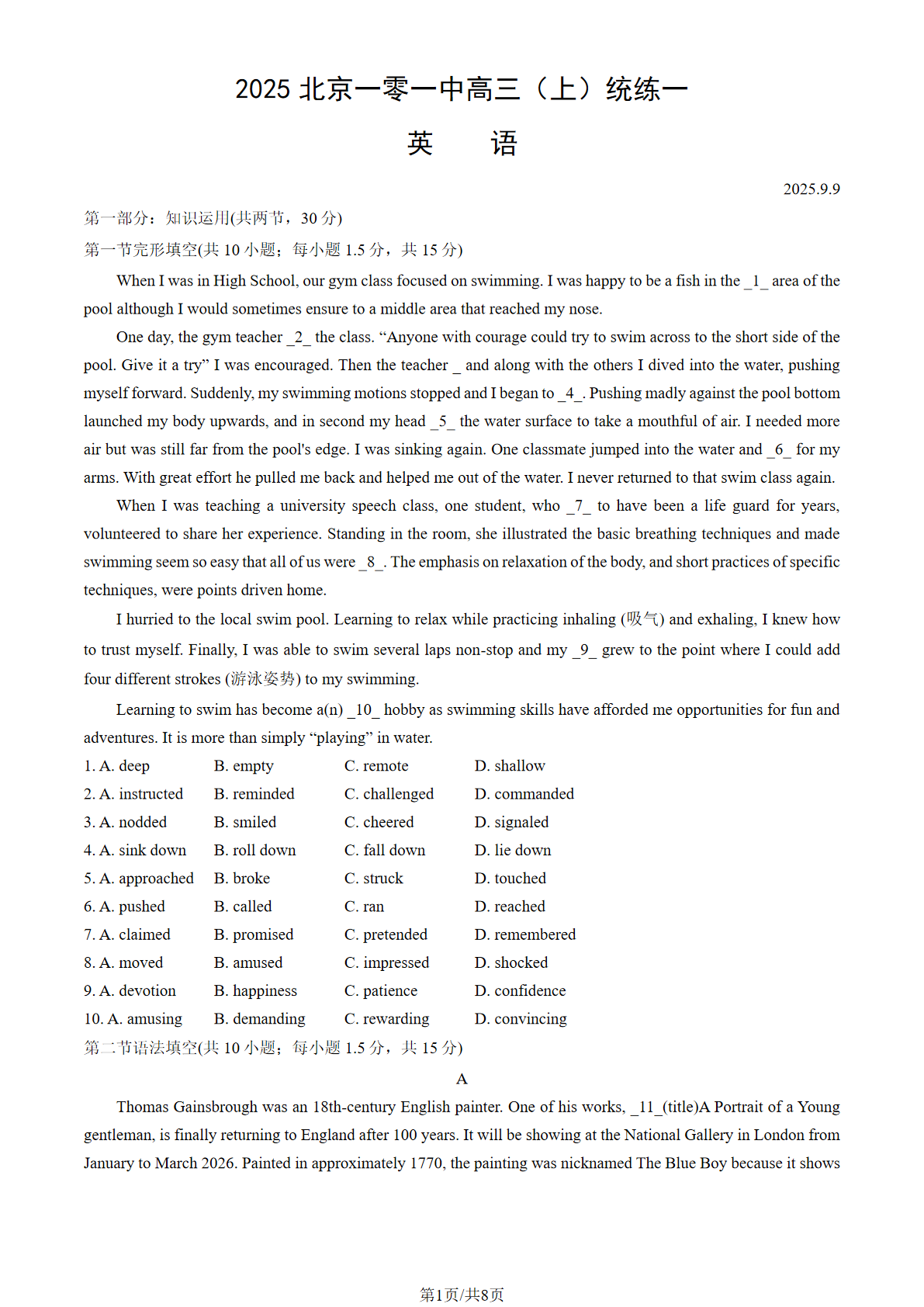 2025 北京一零一中高三（上）统练一

英　语

2025.9.9

第一部分：知识运用(共两节，30 分)

第一节完形填空(共 10 小题；每小题 1.5 分，共 15 分)

When I was in High School, our gym class focused on swimming. I was happy to be a fish in the _1_ area of the pool although I would sometimes ensure to a middle area that reached my nose.

One day, the gym teacher _2_ the class. “Anyone with courage could try to swim across to the short side of the pool. Give it a try” I was encouraged. Then the teacher _ and along with the others I dived into the water, pushing myself forward. Suddenly, my swimming motions stopped and I began to _4_. Pushing madly against the pool bottom launched my body upwards, and in second my head _5_ the water surface to take a mouthful of air. I needed more air but was still far from the pool's edge. I was sinking again. One classmate jumped into the water and _6_ for my arms. With great effort he pulled me back and helped me out of the water. I never returned to that swim class again.

When I was teaching a university speech class, one student, who _7_ to have been a life guard for years, volunteered to share her experience. Standing in the room, she illustrated the basic breathing techniques and made swimming seem so easy that all of us were _8_. The emphasis on relaxation of the body, and short practices of specific techniques, were points driven home.

I hurried to the local swim pool. Learning to relax while practicing inhaling (吸气) and exhaling, I knew how to trust myself. Finally, I was able to swim several laps non-stop and my _9_ grew to the point where I could add four different strokes (游泳姿势) to my swimming.

Learning to swim has become a(n) _10_ hobby as swimming skills have afforded me opportunities for fun and adventures. It is more than simply “playing” in water.

1. A. deep　B. empty　C. remote　D. shallow
2. A. instructed　B. reminded　C. challenged　D. commanded
3. A. nodded　B. smiled　C. cheered　D. signaled
4. A. sink down　B. roll down　C. fall down　D. lie down
5. A. approached　B. broke　C. struck　D. touched
6. A. pushed　B. called　C. ran　D. reached
7. A. claimed　B. promised　C. pretended　D. remembered
8. A. moved　B. amused　C. impressed　D. shocked
9. A. devotion　B. happiness　C. patience　D. confidence
10. A. amusing　B. demanding　C. rewarding　D. convincing

第二节语法填空(共 10 小题；每小题 1.5 分，共 15 分)

A

Thomas Gainsbrough was an 18th-century English painter. One of his works, _11_(title)A Portrait of a Young gentleman, is finally returning to England after 100 years. It will be showing at the National Gallery in London from January to March 2026. Painted in approximately 1770, the painting was nicknamed The Blue Boy because it shows

第1页/共8页